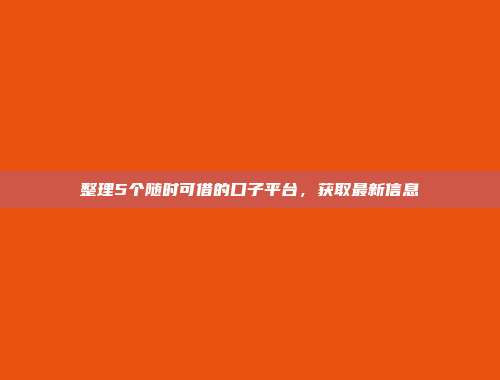 整理5个随时可借的口子平台，获取最新信息